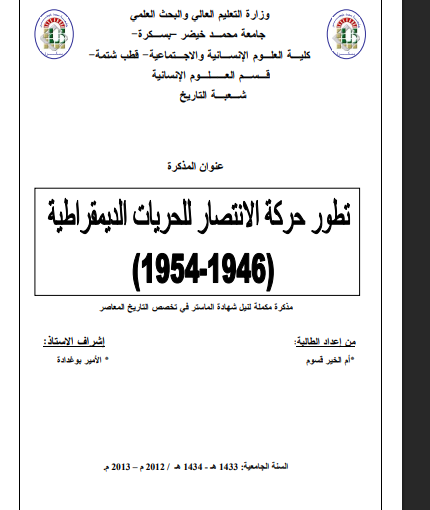 وزارة التعليم العالي والبحث العلمي
جامعة محمد خيضر -بسكرة-
كلية العلوم الإنسانية والاجتماعية- قطب شتمة-
قسم العلوم الإنسانية
شعبة التاريخ

عنوان المذكرة

تطور حركة الانتصار للحريات الديمقراطية
(1954-1946)

مذكرة مكملة لنيل شهادة الماستر في تخصص التاريخ المعاصر

من إعداد الطالبة:
*أم الخير قسوم

إشراف الاستاذ:
* الأمير بوغدادة

السنة الجامعية: 1433 هـ - 1434 هـ / 2012 م – 2013 م